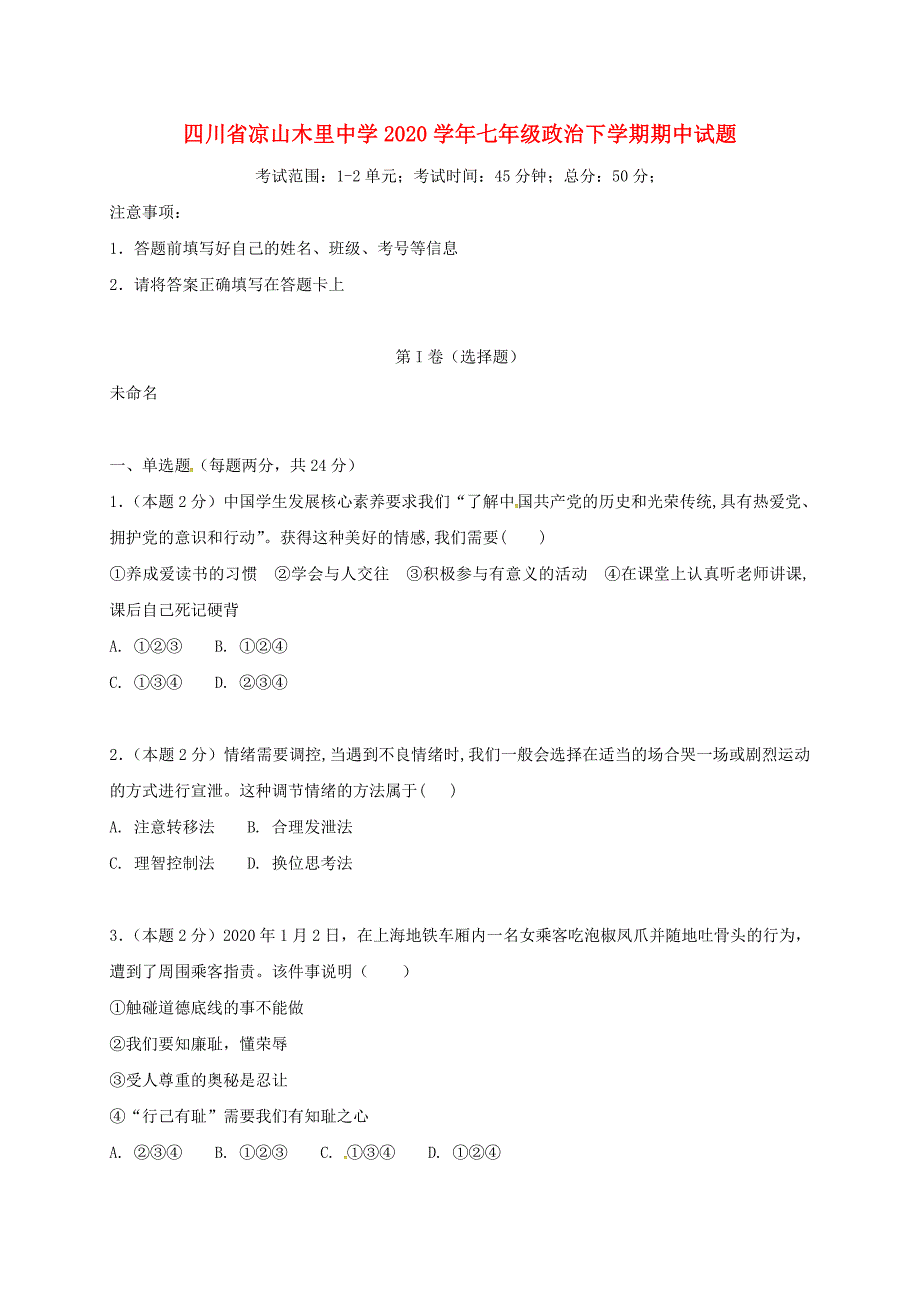 四川省凉山木里中学2020学年七年级政治下学期期中试题

考试范围：1-2单元；考试时间：45分钟；总分：50分；

注意事项：

1．答题前填写好自己的姓名、班级、考号等信息

2．请将答案正确填写在答题卡上

第I卷（选择题）

未命名

一、单选题（每题两分，共24分）

1．（本题2分）中国学生发展核心素养要求我们“了解中国共产党的历史和光荣传统,具有热爱党、拥护党的意识和行动”。获得这种美好的情感,我们需要(　　)

①养成爱读书的习惯　②学会与人交往　③积极参与有意义的活动　④在课堂上认真听老师讲课,课后自己死记硬背

A. ①②③　　B. ①②④

C. ①③④　　D. ②③④

2．（本题2分）情绪需要调控,当遇到不良情绪时,我们一般会选择在适当的场合哭一场或剧烈运动的方式进行宣泄。这种调节情绪的方法属于(　　)

A. 注意转移法　　B. 合理发泄法

C. 理智控制法　　D. 换位思考法

3．（本题2分）2020年1月2日，在上海地铁车厢内一名女乘客吃泡椒凤爪并随地吐骨头的行为，遭到了周围乘客指责。该件事说明（　　）

①触碰道德底线的事不能做

②我们要知廉耻，懂荣辱

③受人尊重的奥秘是忍让

④“行己有耻”需要我们有知耻之心

A. ②③④　　B. ①②③　　C. ①③④　　D. ①②④